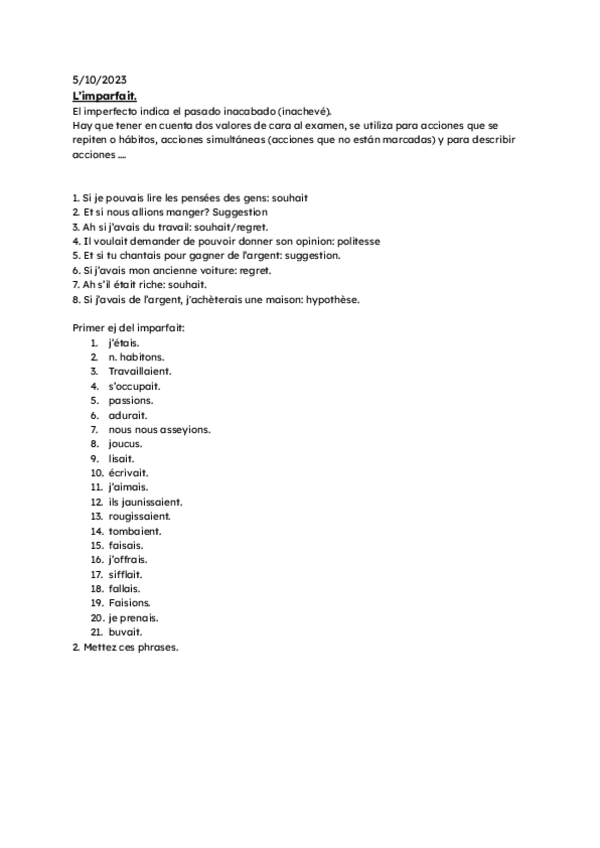 5/10/2023
L'imparfait.
El imperfecto indica el pasado inacabado (inachevé).
Hay que tener en cuenta dos valores de cara al examen, se utiliza para acciones que se repiten o hábitos, acciones simultáneas (acciones que no están marcadas) y para describir acciones ....

1. Si je pouvais lire les pensées des gens: souhait
2. Et si nous allions manger? Suggestion
3. Ah si j'avais du travail: souhait/regret.
4. Il voulait demander de pouvoir donner son opinion: politesse
5. Et si tu chantais pour gagner de l'argent: suggestion.
6. Si j'avais mon ancienne voiture: regret.
7. Ah s'il était riche: souhait.
8. Si j'avais de l'argent, j'achèterais une maison: hypothèse.

Primer ej del imparfait:
1. j'étais.
2. n. habitons.
3. Travaillaient.
4. s'occupait.
5. passions.
6. adurait.
7. nous nous asseyions.
8. joucus.
9. lisait.
10. écrivait.
11. j'aimais.
12. ils jaunissaient.
13. rougissaient.
14. tombaient.
15. faisais.
16. j'offrais.
17. sifflait.
18. fallais.
19. Faisions.
20. je prenais.
21. buvait.
2. Mettez ces phrases.